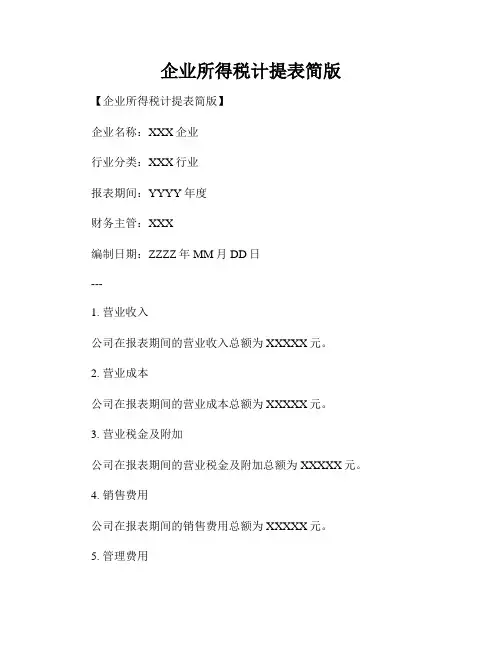 企业所得税计提表简版

【企业所得税计提表简版】

企业名称：XXX企业

行业分类：XXX行业

报表期间：YYYY年度

财务主管：XXX

编制日期：ZZZZ年MM月DD日

---

1.营业收入

公司在报表期间的营业收入总额为XXXXX元。

2.营业成本

公司在报表期间的营业成本总额为XXXXX元。

3.营业税金及附加

公司在报表期间的营业税金及附加总额为XXXXX元。

4.销售费用

公司在报表期间的销售费用总额为XXXXX元。

5.管理费用